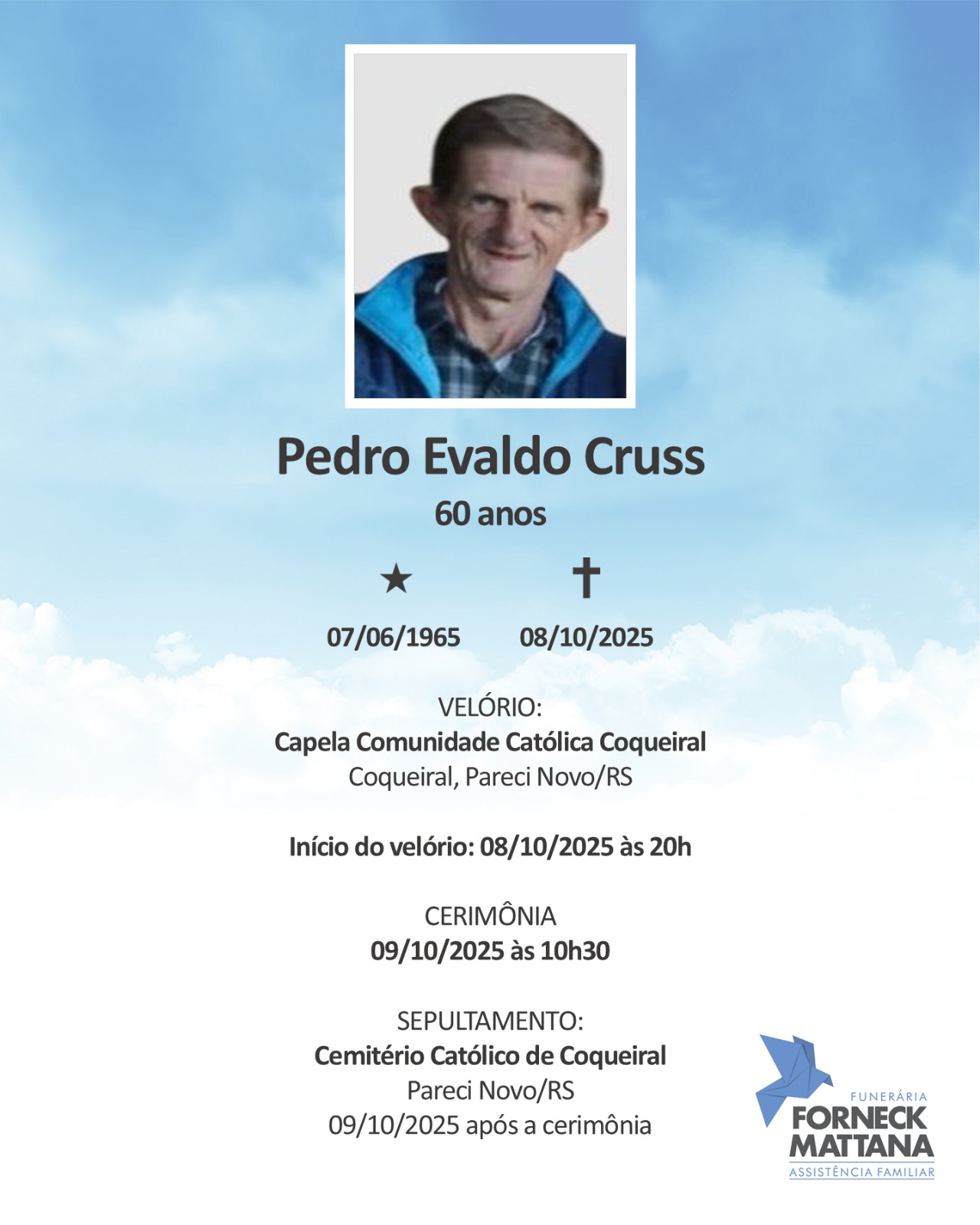 Pedro Evaldo Cruss
60 anos

★ ✝

07/06/1965 08/10/2025

VELÓRIO:
Capela Comunidade Católica Coqueiral
Coqueiral, Pareci Novo/RS

Início do velório: 08/10/2025 às 20h

CERIMÔNIA
09/10/2025 às 10h30

SEPULTAMENTO:
Cemitério Católico de Coqueiral
Pareci Novo/RS
09/10/2025 após a cerimônia

FUNERÁRIA
FORNECK
MATTANA
ASSISTÊNCIA FAMILIAR